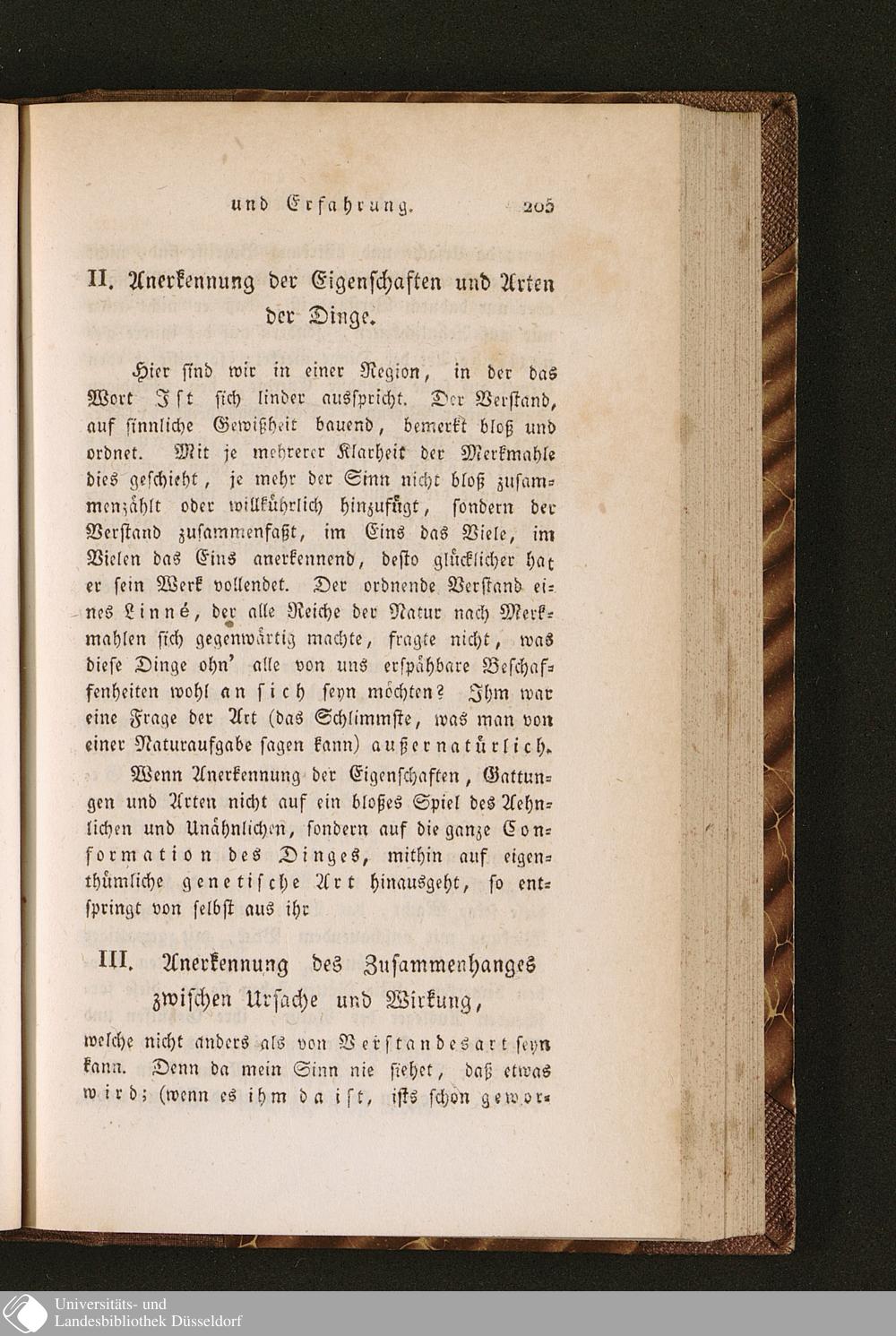 und Erfahrung. 205

II. Anerkennung der Eigenschaften und Arten der Dinge.

Hier sind wir in einer Region, in der das Wort Ist sich linder ausspricht. Der Verstand, auf sinnliche Gewißheit bauend, bemerkt bloß und ordnet. Mit je mehrerer Klarheit der Merkmahle dies geschieht, je mehr der Sinn nicht bloß zusammenzählt oder willkührlich hinzufügt, sondern der Verstand zusammenfaßt, im Eins das Viele, im Vielen das Eins anerkennend, desto glücklicher hat er sein Werk vollendet. Der ordnende Verstand eines Linné, der alle Reiche der Natur nach Merkmahlen sich gegenwärtig machte, fragte nicht, was diese Dinge ohn' alle von uns erspähbare Beschaffenheiten wohl an sich seyn möchten? Ihm war eine Frage der Art (das Schlimmste, was man von einer Naturaufgabe sagen kann) außernatürlich.

Wenn Anerkennung der Eigenschaften, Gattungen und Arten nicht auf ein bloßes Spiel des Aehnlichen und Unähnlichen, sondern auf die ganze Conformation des Dinges, mithin auf eigenthümliche genetische Art hinausgeht, so entspringt von selbst aus ihr

III. Anerkennung des Zusammenhanges zwischen Ursache und Wirkung,

welche nicht anders als von Verstandesart seyn kann. Denn da mein Sinn nie siehet, daß etwas wird; (wenn es ihm da ist, ists schon gewor-

Universitäts- und
Landesbibliothek Düsseldorf